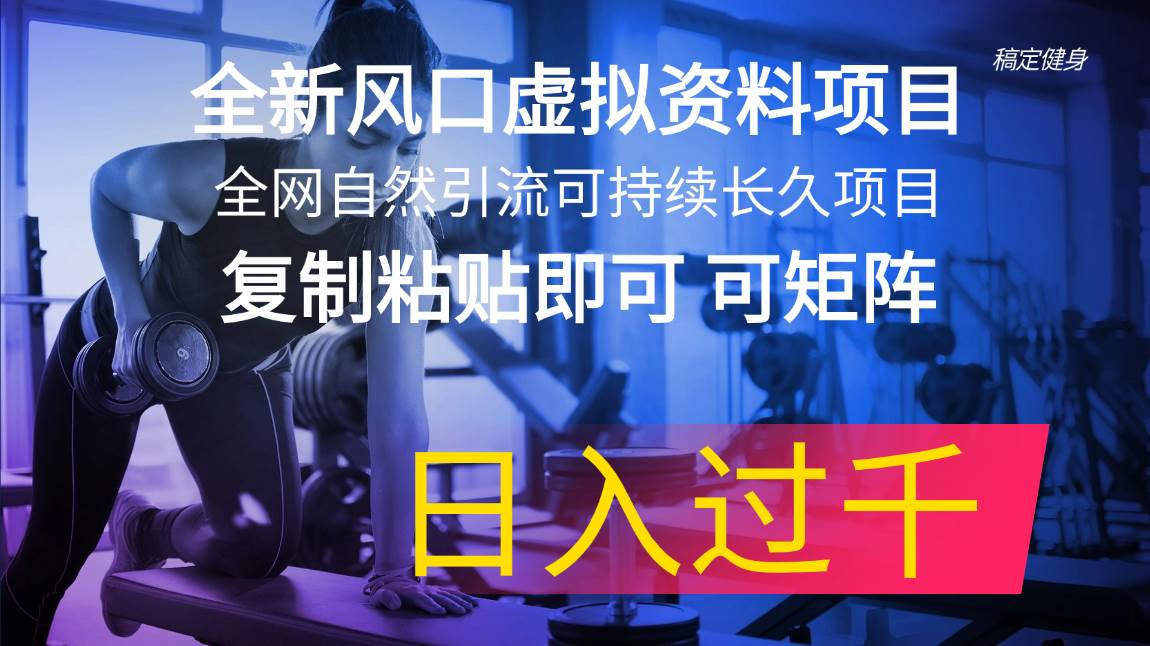 稿定健身

全新风口虚拟资料项目

全网自然引流可持续长久项目

复制粘贴即可 可矩阵

日入过千